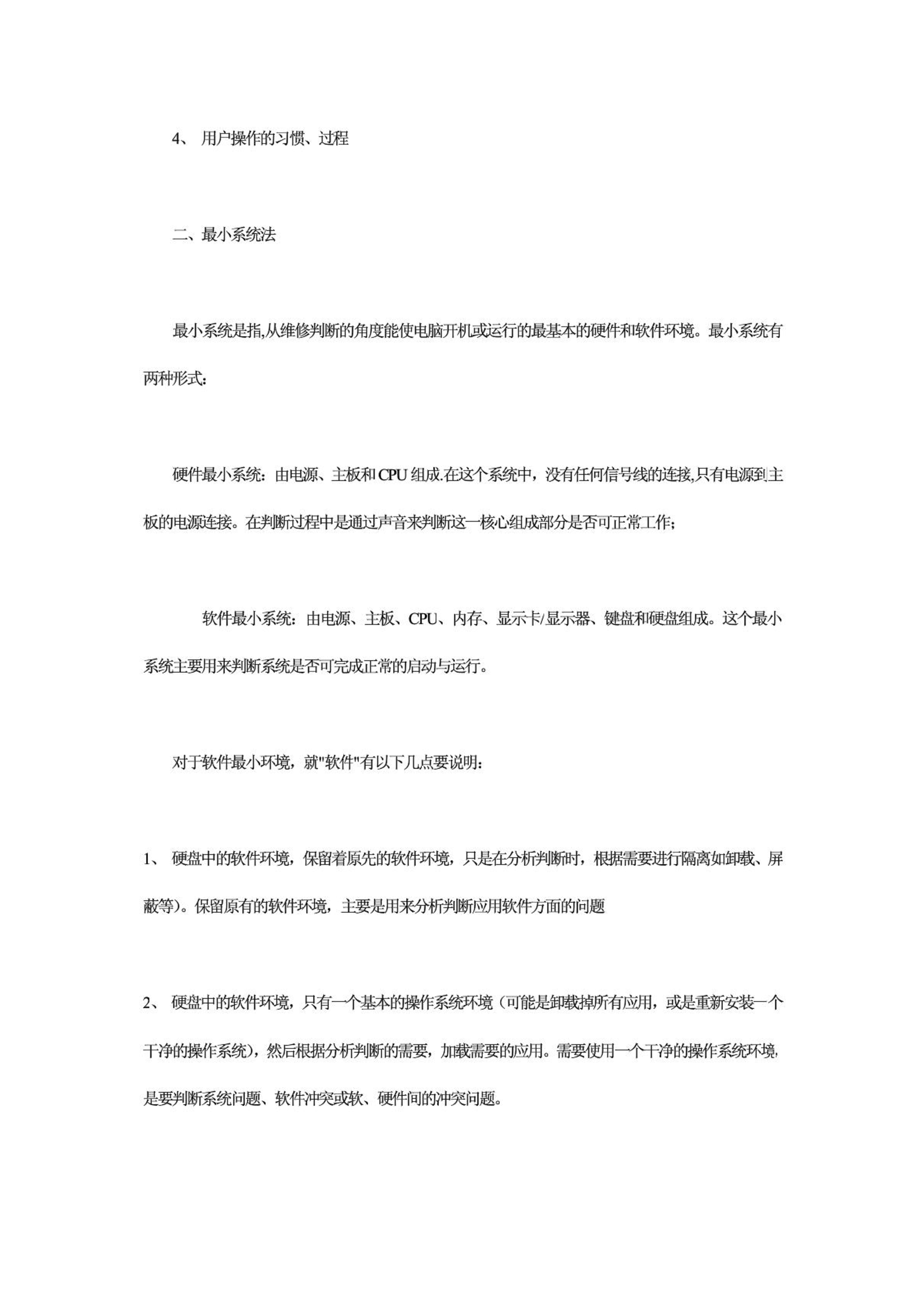 4、 用户操作的习惯、过程

二、最小系统法

最小系统是指,从维修判断的角度能使电脑开机或运行的最基本的硬件和软件环境。最小系统有两种形式:

硬件最小系统：由电源、主板和CPU组成.在这个系统中，没有任何信号线的连接,只有电源到主板的电源连接。在判断过程中是通过声音来判断这一核心组成部分是否可正常工作;

软件最小系统：由电源、主板、CPU、内存、显示卡/显示器、键盘和硬盘组成。这个最小系统主要用来判断系统是否可完成正常的启动与运行。

对于软件最小环境，就"软件"有以下几点要说明:

1、 硬盘中的软件环境，保留着原先的软件环境，只是在分析判断时，根据需要进行隔离如卸载、屏蔽等)。保留原有的软件环境，主要是用来分析判断应用软件方面的问题

2、 硬盘中的软件环境，只有一个基本的操作系统环境（可能是卸载掉所有应用，或是重新安装一个干净的操作系统)，然后根据分析判断的需要，加载需要的应用。需要使用一个干净的操作系统环境,是要判断系统问题、软件冲突或软、硬件间的冲突问题。